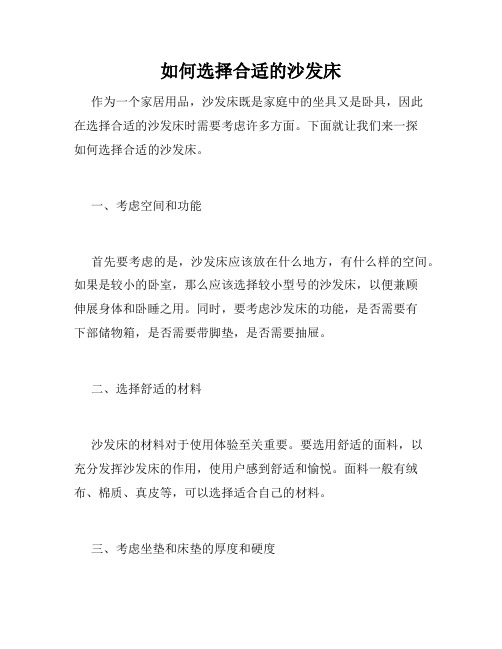 如何选择合适的沙发床

作为一个家居用品，沙发床既是家庭中的坐具又是卧具，因此在选择合适的沙发床时需要考虑许多方面。下面就让我们来一探如何选择合适的沙发床。

一、考虑空间和功能

首先要考虑的是，沙发床应该放在什么地方，有什么样的空间。如果是较小的卧室，那么应该选择较小型号的沙发床，以便兼顾伸展身体和卧睡之用。同时，要考虑沙发床的功能，是否需要有下部储物箱，是否需要带脚垫，是否需要抽屉。

二、选择舒适的材料

沙发床的材料对于使用体验至关重要。要选用舒适的面料，以充分发挥沙发床的作用，使用户感到舒适和愉悦。面料一般有绒布、棉质、真皮等，可以选择适合自己的材料。

三、考虑坐垫和床垫的厚度和硬度